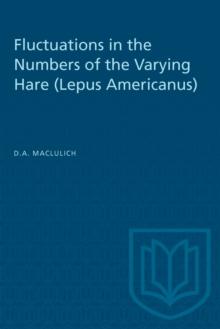 Fluctuations in the Numbers of the Varying Hare (Lepus Americanus)

D.A. MACLULICH